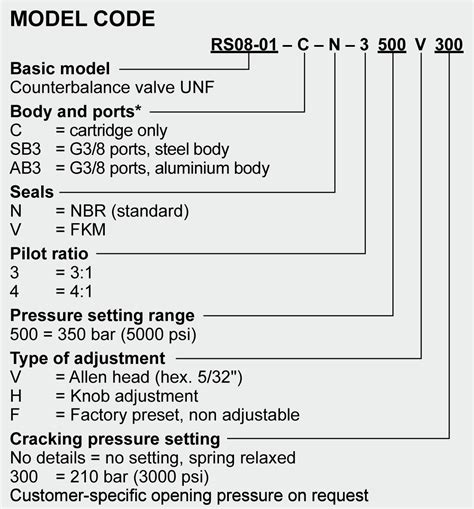 MODEL CODE

RS08-01 – C – N – 3 500 V 300

Basic model
Counterbalance valve UNF

Body and ports*
C = cartridge only
SB3 = G3/8 ports, steel body
AB3 = G3/8 ports, aluminium body

Seals
N = NBR (standard)
V = FKM

Pilot ratio
3 = 3:1
4 = 4:1

Pressure setting range
500 = 350 bar (5000 psi)

Type of adjustment
V = Allen head (hex. 5/32")
H = Knob adjustment
F = Factory preset, non adjustable

Cracking pressure setting
No details = no setting, spring relaxed
300 = 210 bar (3000 psi)
Customer-specific opening pressure on request